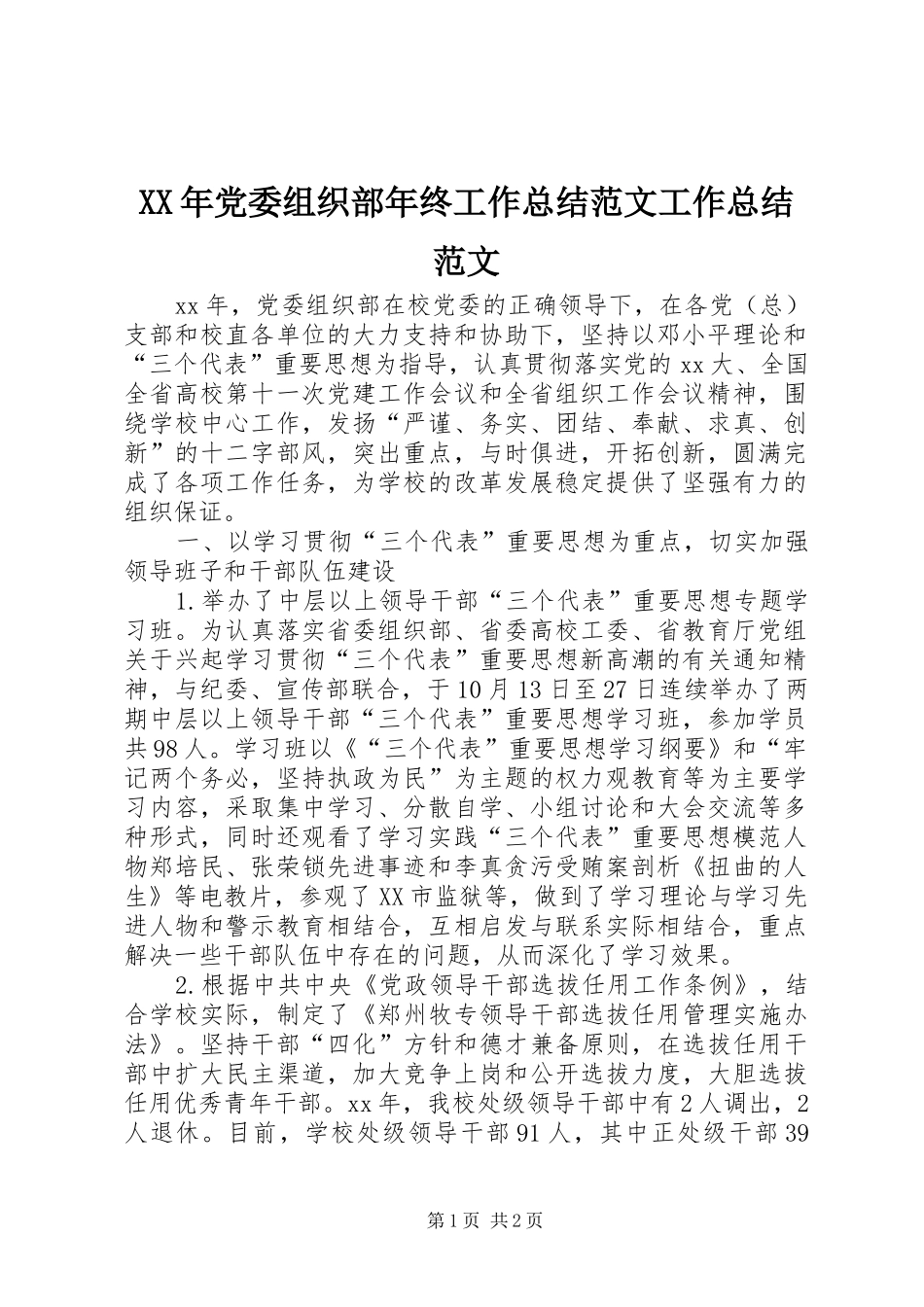 XX年党委组织部年终工作总结范文工作总结范文

xx年，党委组织部在校党委的正确领导下，在各党（总）支部和校直各单位的大力支持和协助下，坚持以邓小平理论和“三个代表”重要思想为指导，认真贯彻落实党的xx大、全国全省高校第十一次党建工作会议和全省组织工作会议精神，围绕学校中心工作，发扬“严谨、务实、团结、奉献、求真、创新”的十二字部风，突出重点，与时俱进，开拓创新，圆满完成了各项工作任务，为学校的改革发展稳定提供了坚强有力的组织保证。

一、以学习贯彻“三个代表”重要思想为重点，切实加强领导班子和干部队伍建设

1.举办了中层以上领导干部“三个代表”重要思想专题学习班。为认真落实省委组织部、省委高校工委、省教育厅党组关于兴起学习贯彻“三个代表”重要思想新高潮的有关通知精神，与纪委、宣传部联合，于10月13日至27日连续举办了两期中层以上领导干部“三个代表”重要思想学习班，参加学员共98人。学习班以《“三个代表”重要思想学习纲要》和“牢记两个务必，坚持执政为民”为主题的权力观教育等为主要学习内容，采取集中学习、分散自学、小组讨论和大会交流等多种形式，同时还观看了学习实践“三个代表”重要思想模范人物郑培民、张荣锁先进事迹和李真贪污受贿案剖析《扭曲的人生》等电教片，参观了XX市监狱等，做到了学习理论与学习先进人物和警示教育相结合，互相启发与联系实际相结合，重点解决一些干部队伍中存在的问题，从而深化了学习效果。

2.根据中共中央《党政领导干部选拔任用工作条例》，结合学校实际，制定了《郑州牧专领导干部选拔任用管理实施办法》。坚持干部“四化”方针和德才兼备原则，在选拔任用干部中扩大民主渠道，加大竞争上岗和公开选拔力度，大胆选拔任用优秀青年干部。xx年，我校处级领导干部中有2人调出，2人退休。目前，学校处级领导干部91人，其中正处级干部39

第1页 共2页